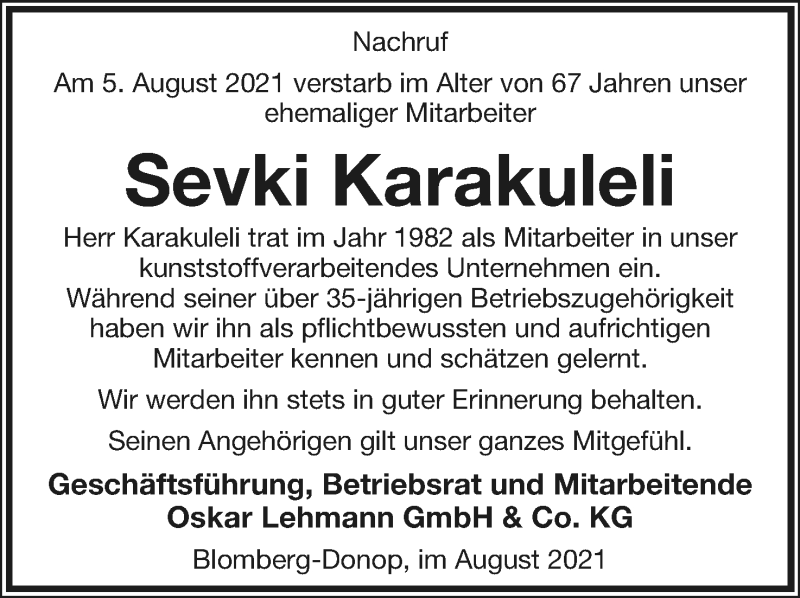 Nachruf

Am 5. August 2021 verstarb im Alter von 67 Jahren unser ehemaliger Mitarbeiter

Sevki Karakuleli

Herr Karakuleli trat im Jahr 1982 als Mitarbeiter in unser kunststoffverarbeitendes Unternehmen ein. Während seiner über 35-jährigen Betriebszugehörigkeit haben wir ihn als pflichtbewussten und aufrichtigen Mitarbeiter kennen und schätzen gelernt.

Wir werden ihn stets in guter Erinnerung behalten.

Seinen Angehörigen gilt unser ganzes Mitgefühl.

Geschäftsführung, Betriebsrat und Mitarbeitende
Oskar Lehmann GmbH & Co. KG

Blomberg-Donop, im August 2021